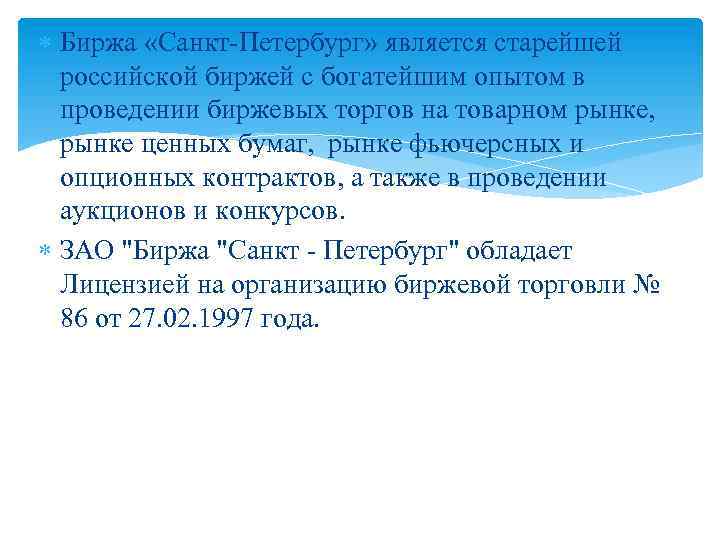 Биржа «Санкт-Петербург» является старейшей российской биржей с богатейшим опытом в проведении биржевых торгов на товарном рынке, рынке ценных бумаг, рынке фьючерсных и опционных контрактов, а также в проведении аукционов и конкурсов.

ЗАО "Биржа "Санкт - Петербург" обладает Лицензией на организацию биржевой торговли № 86 от 27.02.1997 года.